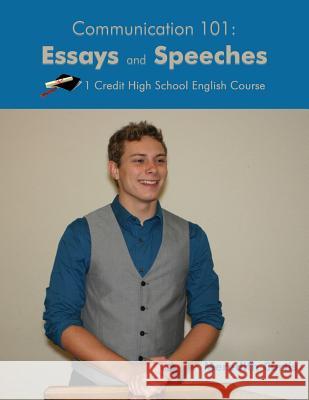 Communication 101:
Essays and Speeches
1 Credit High School English Course

Kraina Książek